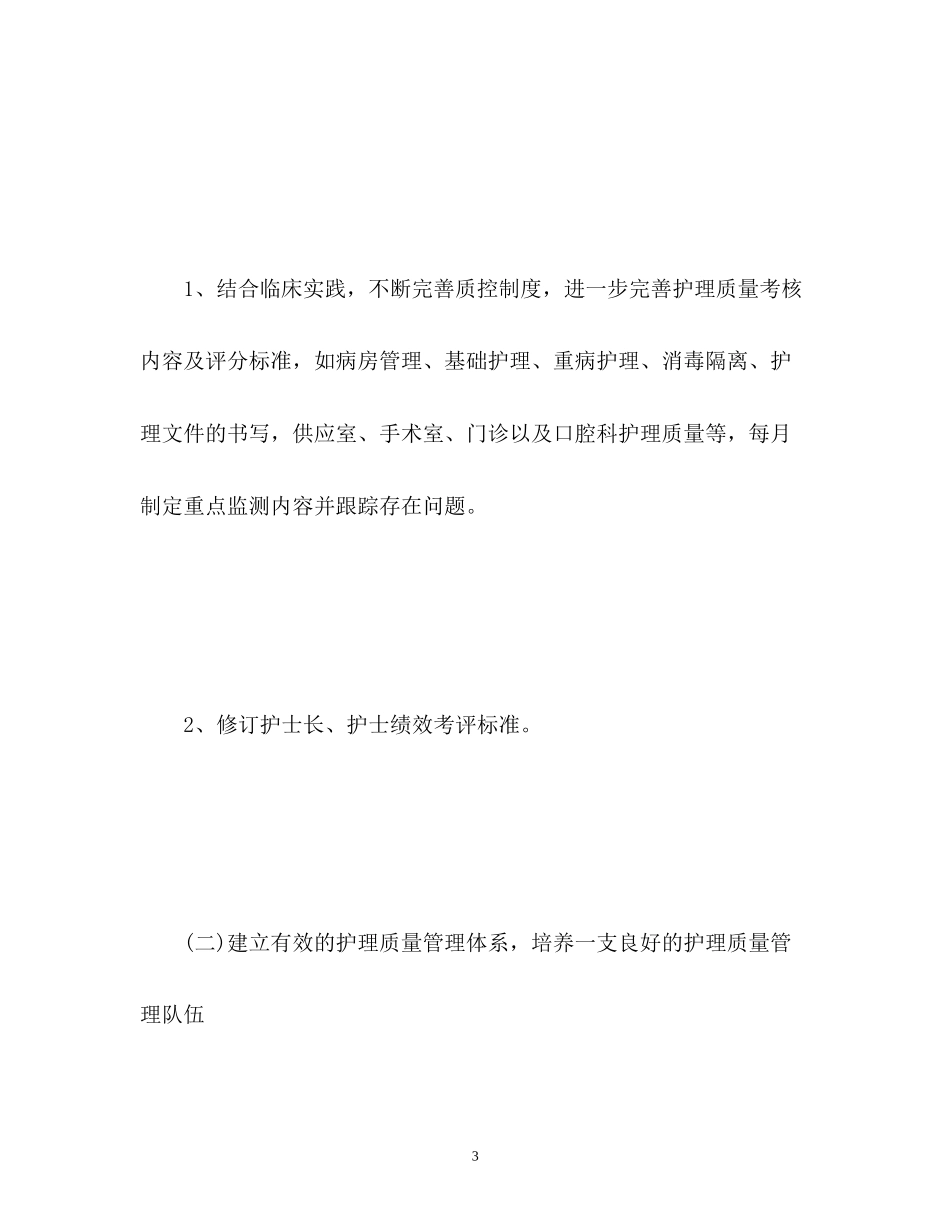 1、结合临床实践，不断完善质控制度，进一步完善护理质量考核内容及评分标准，如病房管理、基础护理、重病护理、消毒隔离、护理文件的书写，供应室、手术室、门诊以及口腔科护理质量等，每月制定重点监测内容并跟踪存在问题。

2、修订护士长、护士绩效考评标准。

(二)建立有效的护理质量管理体系，培养一支良好的护理质量管理队伍

3